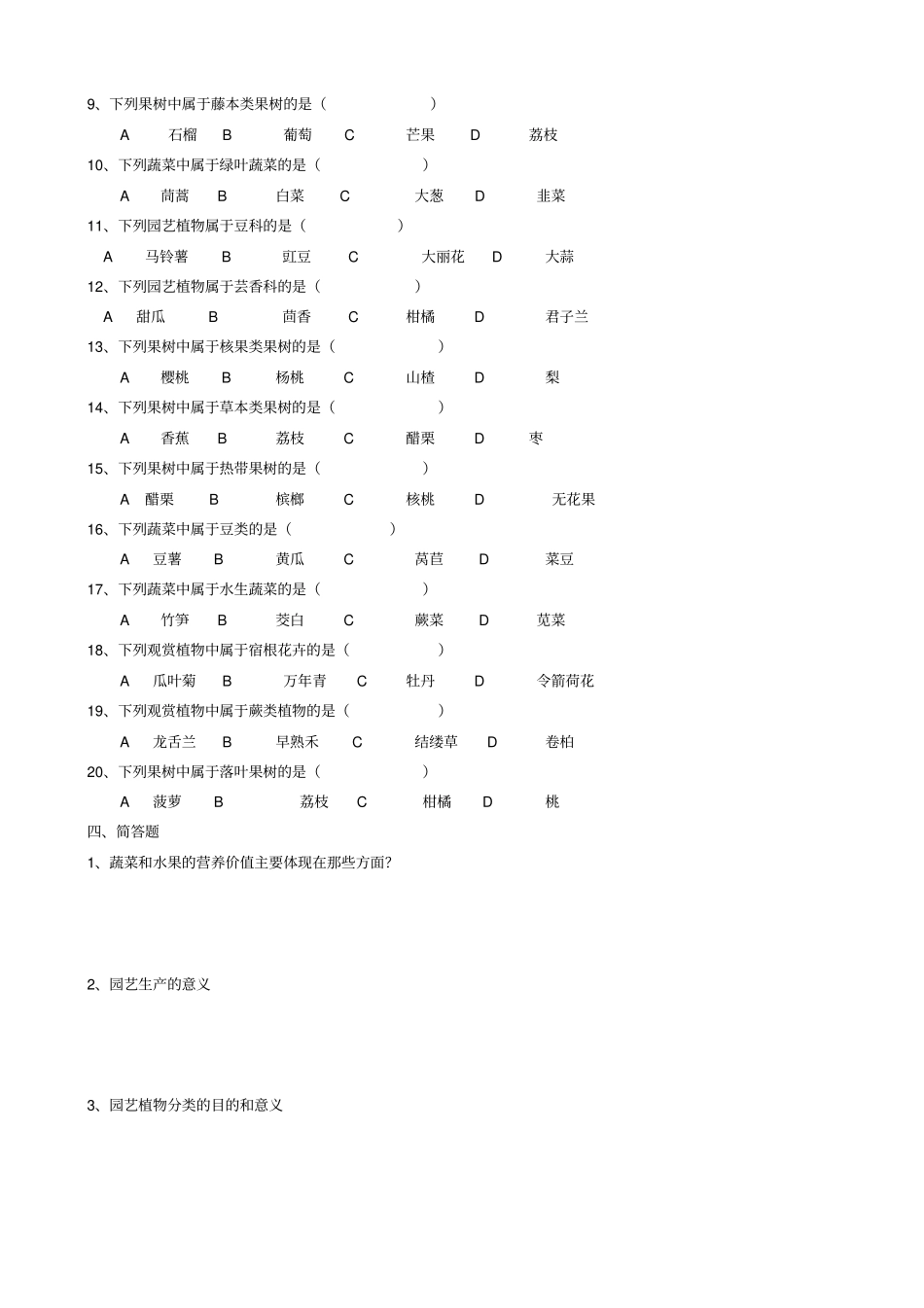 9、下列果树中属于藤本类果树的是（　　　　　　）

A　石榴　B　葡萄　C　芒果　D　荔枝

10、下列蔬菜中属于绿叶蔬菜的是（　　　　　）

A　茼蒿　B　白菜　C　大葱　D　韭菜

11、下列园艺植物属于豆科的是（　　　　　）

A　马铃薯　B　豇豆　C　大丽花　D　大蒜

12、下列园艺植物属于芸香科的是（　　　　　）

A　甜瓜　B　茴香　C　柑橘　D　君子兰

13、下列果树中属于核果类果树的是（　　　　　）

A　樱桃　B　杨桃　C　山楂　D　梨

14、下列果树中属于草本类果树的是（　　　　　）

A　香蕉　B　荔枝　C　醋栗　D　枣

15、下列果树中属于热带果树的是（　　　　　）

A　醋栗　B　槟榔　C　核桃　D　无花果

16、下列蔬菜中属于豆类的是（　　　　　）

A　豆薯　B　黄瓜　C　莴苣　D　菜豆

17、下列蔬菜中属于水生蔬菜的是（　　　　　）

A　竹笋　B　茭白　C　蕨菜　D　苋菜

18、下列观赏植物中属于宿根花卉的是（　　　　　）

A　瓜叶菊　B　万年青　C　牡丹　D　令箭荷花

19、下列观赏植物中属于蕨类植物的是（　　　　　）

A　龙舌兰　B　早熟禾　C　结缕草　D　卷柏

20、下列果树中属于落叶果树的是（　　　　　）

A　菠萝　B　荔枝　C　柑橘　D　桃

四、简答题

1、蔬菜和水果的营养价值主要体现在那些方面?

2、园艺生产的意义

3、园艺植物分类的目的和意义